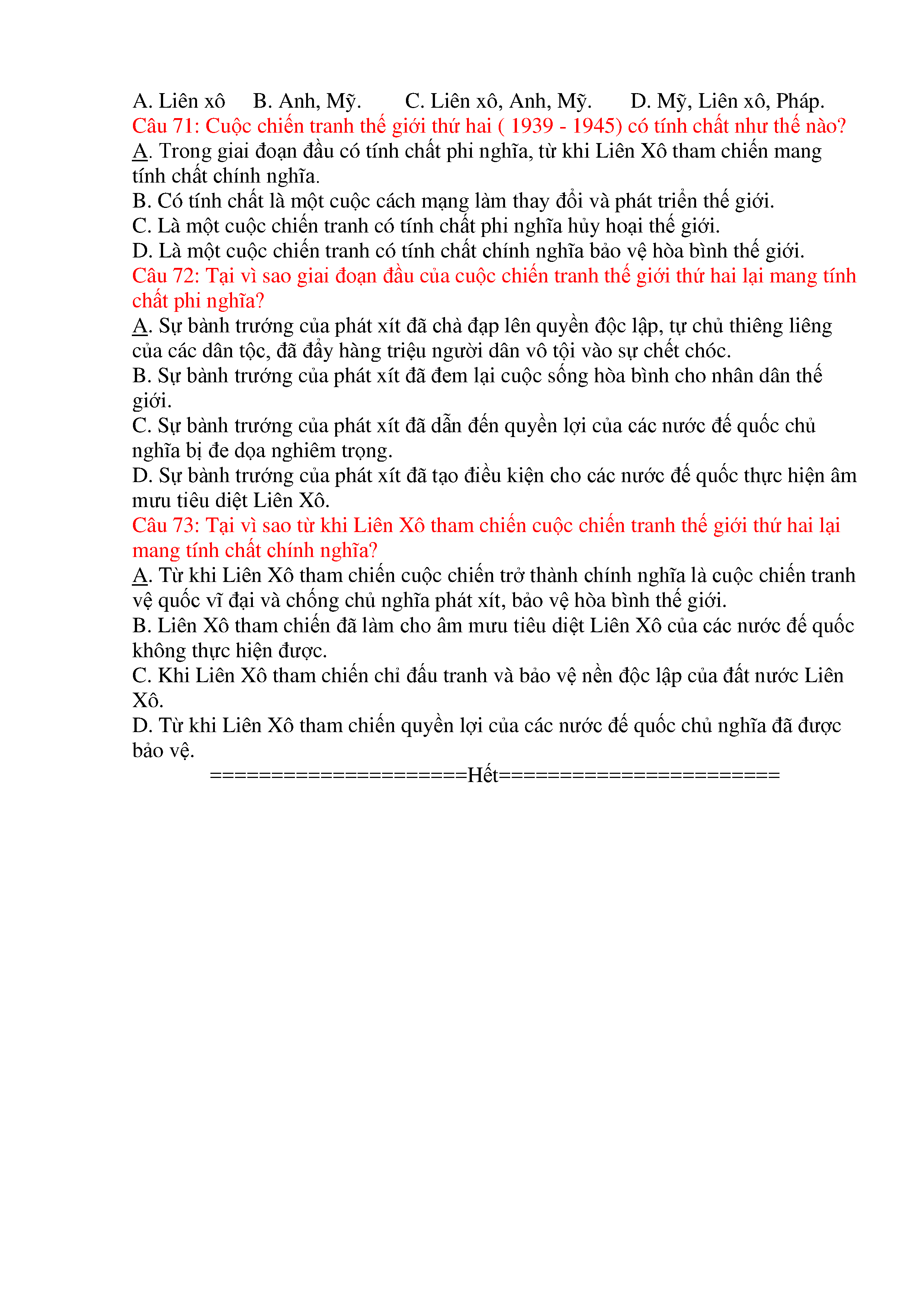 A. Liên xô B. Anh, Mỹ. C. Liên xô, Anh, Mỹ. D. Mỹ, Liên xô, Pháp.
Câu 71: Cuộc chiến tranh thế giới thứ hai ( 1939 - 1945) có tính chất như thế nào?
A. Trong giai đoạn đầu có tính chất phi nghĩa, từ khi Liên Xô tham chiến mang tính chất chính nghĩa.
B. Có tính chất là một cuộc cách mạng làm thay đổi và phát triển thế giới.
C. Là một cuộc chiến tranh có tính chất phi nghĩa hủy hoại thế giới.
D. Là một cuộc chiến tranh có tính chất chính nghĩa bảo vệ hòa bình thế giới.
Câu 72: Tại vì sao giai đoạn đầu của cuộc chiến tranh thế giới thứ hai lại mang tính chất phi nghĩa?
A. Sự bành trướng của phát xít đã chà đạp lên quyền độc lập, tự chủ thiêng liêng của các dân tộc, đã đẩy hàng triệu người dân vô tội vào sự chết chóc.
B. Sự bành trướng của phát xít đã đem lại cuộc sống hòa bình cho nhân dân thế giới.
C. Sự bành trướng của phát xít đã dẫn đến quyền lợi của các nước đế quốc chủ nghĩa bị đe dọa nghiêm trọng.
D. Sự bành trướng của phát xít đã tạo điều kiện cho các nước đế quốc thực hiện âm mưu tiêu diệt Liên Xô.
Câu 73: Tại vì sao từ khi Liên Xô tham chiến cuộc chiến tranh thế giới thứ hai lại mang tính chất chính nghĩa?
A. Từ khi Liên Xô tham chiến cuộc chiến trở thành chính nghĩa là cuộc chiến tranh vệ quốc vĩ đại và chống chủ nghĩa phát xít, bảo vệ hòa bình thế giới.
B. Liên Xô tham chiến đã làm cho âm mưu tiêu diệt Liên Xô của các nước đế quốc không thực hiện được.
C. Khi Liên Xô tham chiến chỉ đấu tranh và bảo vệ nền độc lập của đất nước Liên Xô.
D. Từ khi Liên Xô tham chiến quyền lợi của các nước đế quốc chủ nghĩa đã được bảo vệ.
=====================Hết=======================